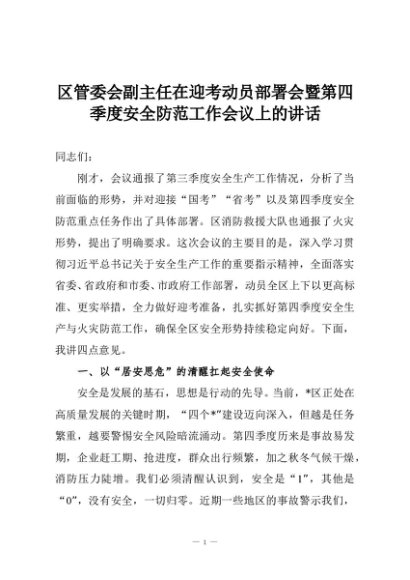 区管委会副主任在迎考动员部署会暨第四季度安全防范工作会议上的讲话

同志们：

刚才，会议通报了第三季度安全生产工作情况，分析了当前面临的形势，并对迎接“国考”“省考”以及第四季度安全防范重点任务作出了具体部署。区消防救援大队也通报了火灾形势，提出了明确要求。这次会议的主要目的是，深入学习贯彻习近平总书记关于安全生产工作的重要指示精神，全面落实省委、省政府和市委、市政府工作部署，动员全区上下以更高标准、更实举措，全力做好迎考准备，扎实抓好第四季度安全生产与火灾防范工作，确保全区安全形势持续稳定向好。下面，我讲四点意见。

一、以“居安思危”的清醒扛起安全使命

安全是发展的基石，思想是行动的先导。当前，*区正处在高质量发展的关键时期，“四个*”建设迈向深入，但越是任务繁重，越要警惕安全风险暗流涌动。第四季度历来是事故易发期，企业赶工期、抢进度，群众出行频繁，加之秋冬气候干燥，消防压力陡增。我们必须清醒认识到，安全是“1”，其他是“0”，没有安全，一切归零。近期一些地区的事故警示我们，

— 1 —